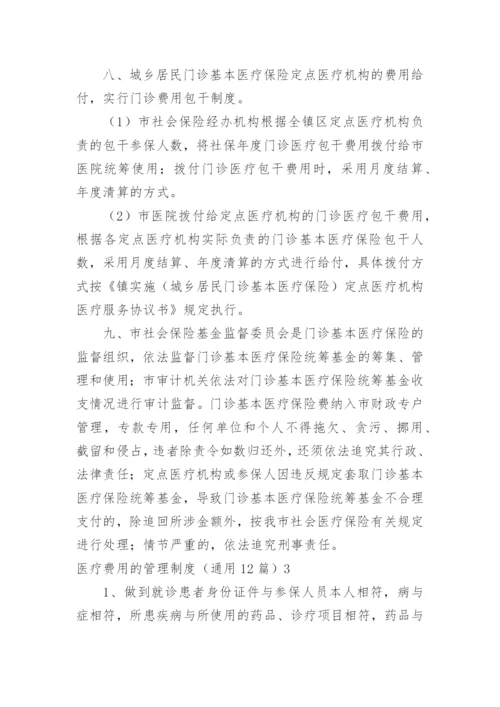 八、城乡居民门诊基本医疗保险定点医疗机构的费用给付，实行门诊费用包干制度。

（1）市社会保险经办机构根据全镇区定点医疗机构负责的包干参保人数，将社保年度门诊医疗包干费用拨付给市医院统筹使用；拨付门诊医疗包干费用时，采用月度结算、年度清算的方式。

（2）市医院拨付给定点医疗机构的门诊医疗包干费用，根据各定点医疗机构实际负责的门诊基本医疗保险包干人数，采用月度结算、年度清算的方式进行给付，具体拨付方式按《镇实施（城乡居民门诊基本医疗保险）定点医疗机构医疗服务协议书》规定执行。

九、市社会保险基金监督委员会是门诊基本医疗保险的监督组织，依法监督门诊基本医疗保险统筹基金的筹集、管理和使用；市审计机关依法对门诊基本医疗保险统筹基金收支情况进行审计监督。门诊基本医疗保险费纳入市财政专户管理，专款专用，任何单位和个人不得拖欠、贪污、挪用、截留和侵占，违者除责令如数归还外，还须依法追究其行政、法律责任；定点医疗机构或参保人因违反规定套取门诊基本医疗保险统筹基金，导致门诊基本医疗保险统筹基金不合理支付的，除追回所涉金额外，按我市社会医疗保险有关规定进行处理；情节严重的，依法追究刑事责任。

医疗费用的管理制度（通用 12 篇）3

1、做到就诊患者身份证件与参保人员本人相符，病与症相符，所患疾病与所使用的药品、诊疗项目相符，药品与